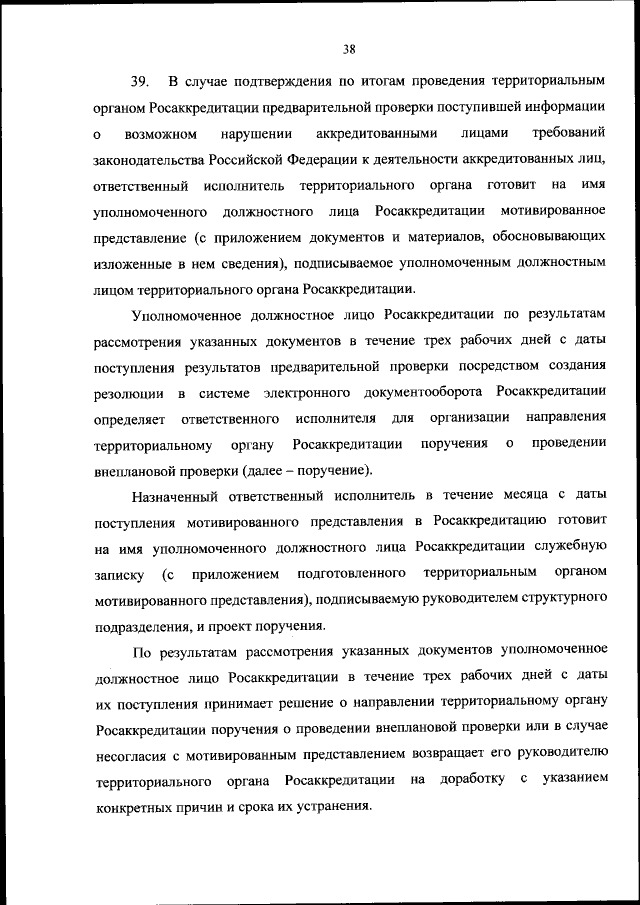 38

39. В случае подтверждения по итогам проведения территориальным органом Росаккредитации предварительной проверки поступившей информации о возможном нарушении аккредитованными лицами требований законодательства Российской Федерации к деятельности аккредитованных лиц, ответственный исполнитель территориального органа готовит на имя уполномоченного должностного лица Росаккредитации мотивированное представление (с приложением документов и материалов, обосновывающих изложенные в нем сведения), подписываемое уполномоченным должностным лицом территориального органа Росаккредитации.

Уполномоченное должностное лицо Росаккредитации по результатам рассмотрения указанных документов в течение трех рабочих дней с даты поступления результатов предварительной проверки посредством создания резолюции в системе электронного документооборота Росаккредитации определяет ответственного исполнителя для организации направления территориальному органу Росаккредитации поручения о проведении внеплановой проверки (далее – поручение).

Назначенный ответственный исполнитель в течение месяца с даты поступления мотивированного представления в Росаккредитацию готовит на имя уполномоченного должностного лица Росаккредитации служебную записку (с приложением подготовленного территориальным органом мотивированного представления), подписываемую руководителем структурного подразделения, и проект поручения.

По результатам рассмотрения указанных документов уполномоченное должностное лицо Росаккредитации в течение трех рабочих дней с даты их поступления принимает решение о направлении территориальному органу Росаккредитации поручения о проведении внеплановой проверки или в случае несогласия с мотивированным представлением возвращает его руководителю территориального органа Росаккредитации на доработку с указанием конкретных причин и срока их устранения.